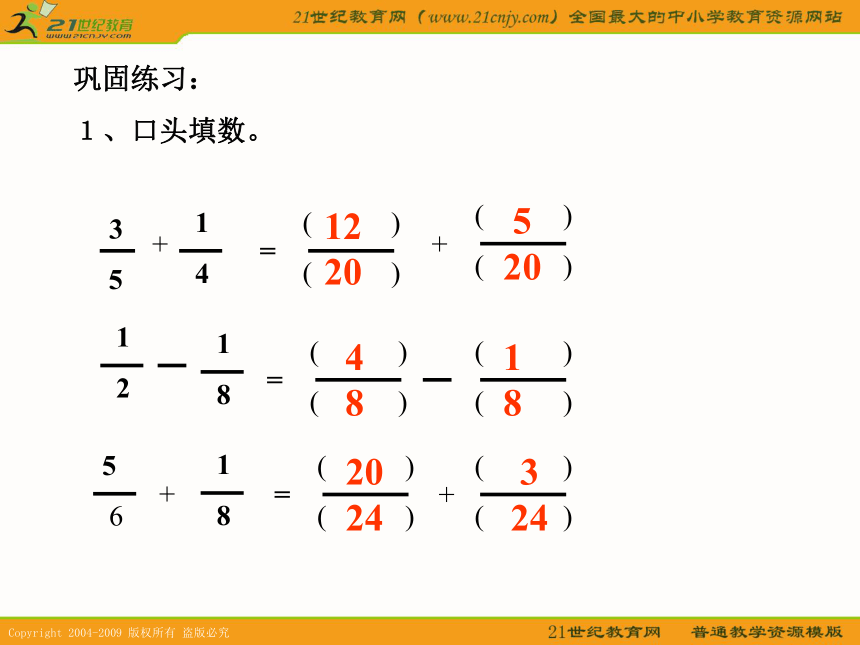 21世纪教育 www.21cnjy.com

21世纪教育网（www.21cnjy.com）全国最大的中小学教育资源网站

巩固练习：

1、口头填数。

$\frac{3}{5} + \frac{1}{4} = \frac{(12)}{(20)} + \frac{(5)}{(20)}$

$\frac{1}{2} - \frac{1}{8} = \frac{(4)}{(8)} - \frac{(1)}{(8)}$

$\frac{5}{6} + \frac{1}{8} = \frac{(20)}{(24)} + \frac{(3)}{(24)}$

Copyright 2004-2009 版权所有 盗版必究

21世纪教育网　普通教学资源模版